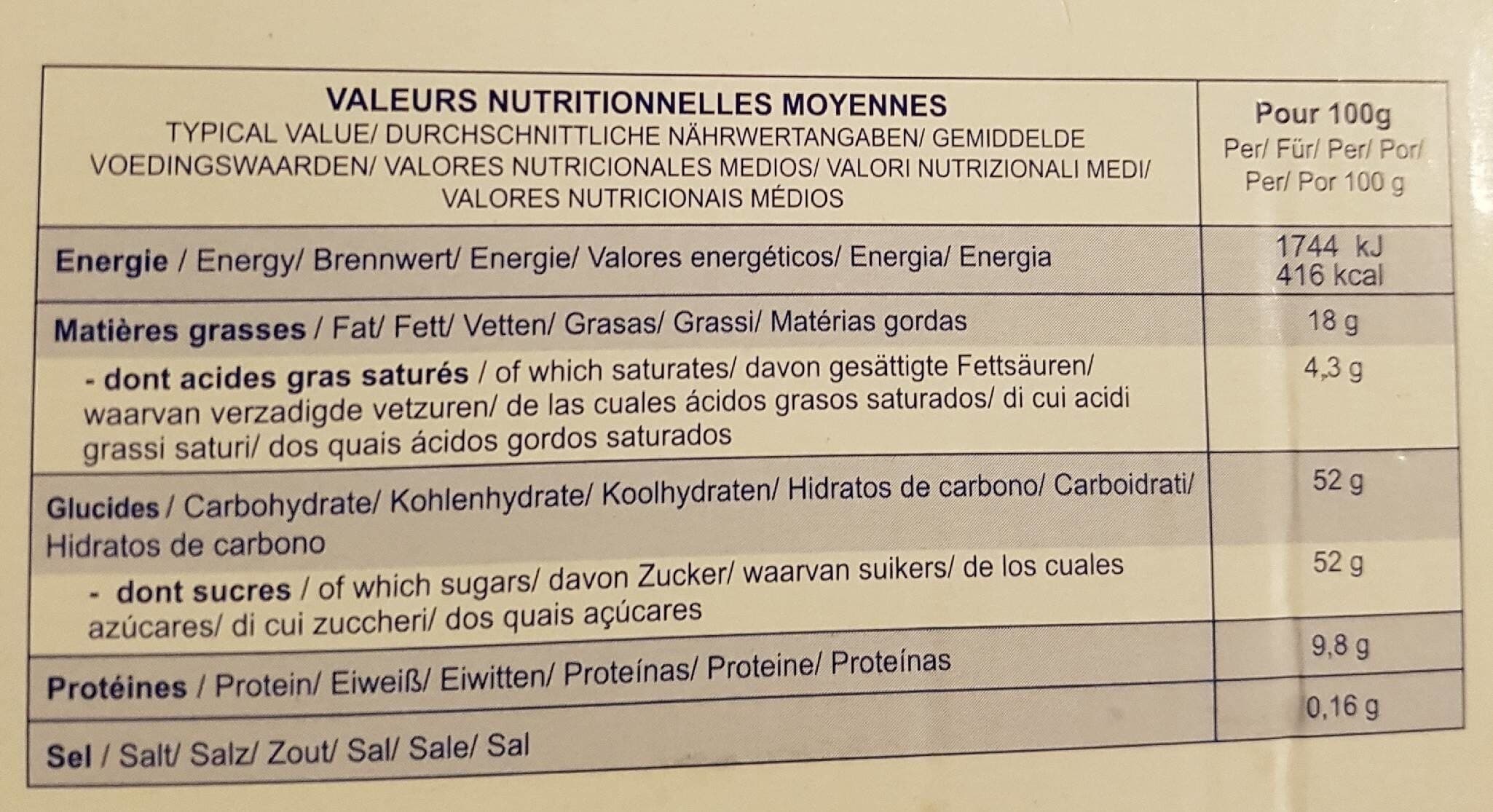 | VALEURS NUTRITIONNELLES MOYENNES TYPICAL VALUE/ DURCHSCHNITTLICHE NÄHRWERTANGABEN/ GEMIDDELDE VOEDINGSWAARDEN/ VALORES NUTRICIONALES MEDIOS/ VALORI NUTRIZIONALI MEDI/ VALORES NUTRICIONAIS MÉDIOS | Pour 100g Per/ Für/ Per/ Por/ Per/ Por 100 g |
|---|---|
| Energie / Energy/ Brennwert/ Energie/ Valores energéticos/ Energia/ Energia | 1744 kJ 416 kcal |
| Matières grasses / Fat/ Fett/ Vetten/ Grasas/ Grassi/ Matérias gordas | 18 g |
| - dont acides gras saturés / of which saturates/ davon gesättigte Fettsäuren/ waarvan verzadigde vetzuren/ de las cuales ácidos grasos saturados/ di cui acidi grassi saturi/ dos quais ácidos gordos saturados | 4,3 g |
| Glucides / Carbohydrate/ Kohlenhydrate/ Koolhydraten/ Hidratos de carbono/ Carboidrati/ Hidratos de carbono | 52 g |
| - dont sucres / of which sugars/ davon Zucker/ waarvan suikers/ de los cuales azúcares/ di cui zuccheri/ dos quais açúcares | 52 g |
| Protéines / Protein/ Eiweiß/ Eiwitten/ Proteínas/ Proteine/ Proteínas | 9,8 g |
| Sel / Salt/ Salz/ Zout/ Sal/ Sale/ Sal | 0,16 g |